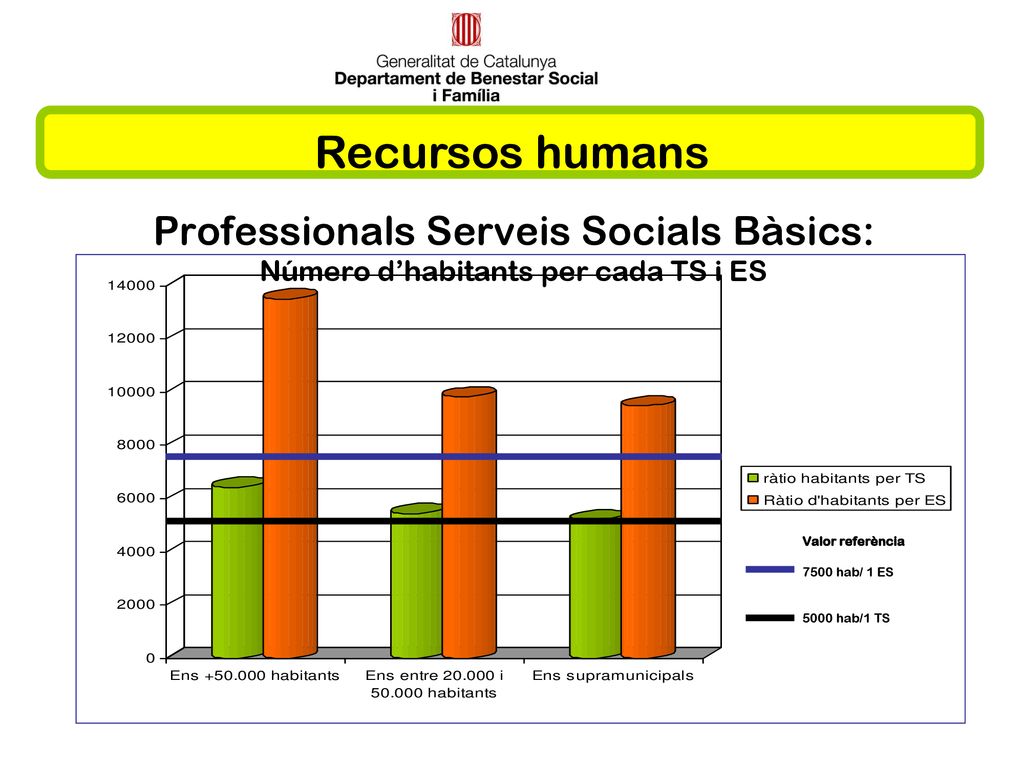 Generalitat de Catalunya
Departament de Benestar Social i Família

Recursos humans

Professionals Serveis Socials Bàsics:
Número d'habitants per cada TS i ES

14000
12000
10000
8000
6000
4000
2000
0

Ens +50.000 habitants
Ens entre 20.000 i 50.000 habitants
Ens supramunicipals

ràtio habitants per TS
Ràtio d'habitants per ES

Valor referència
7500 hab/ 1 ES
5000 hab/1 TS